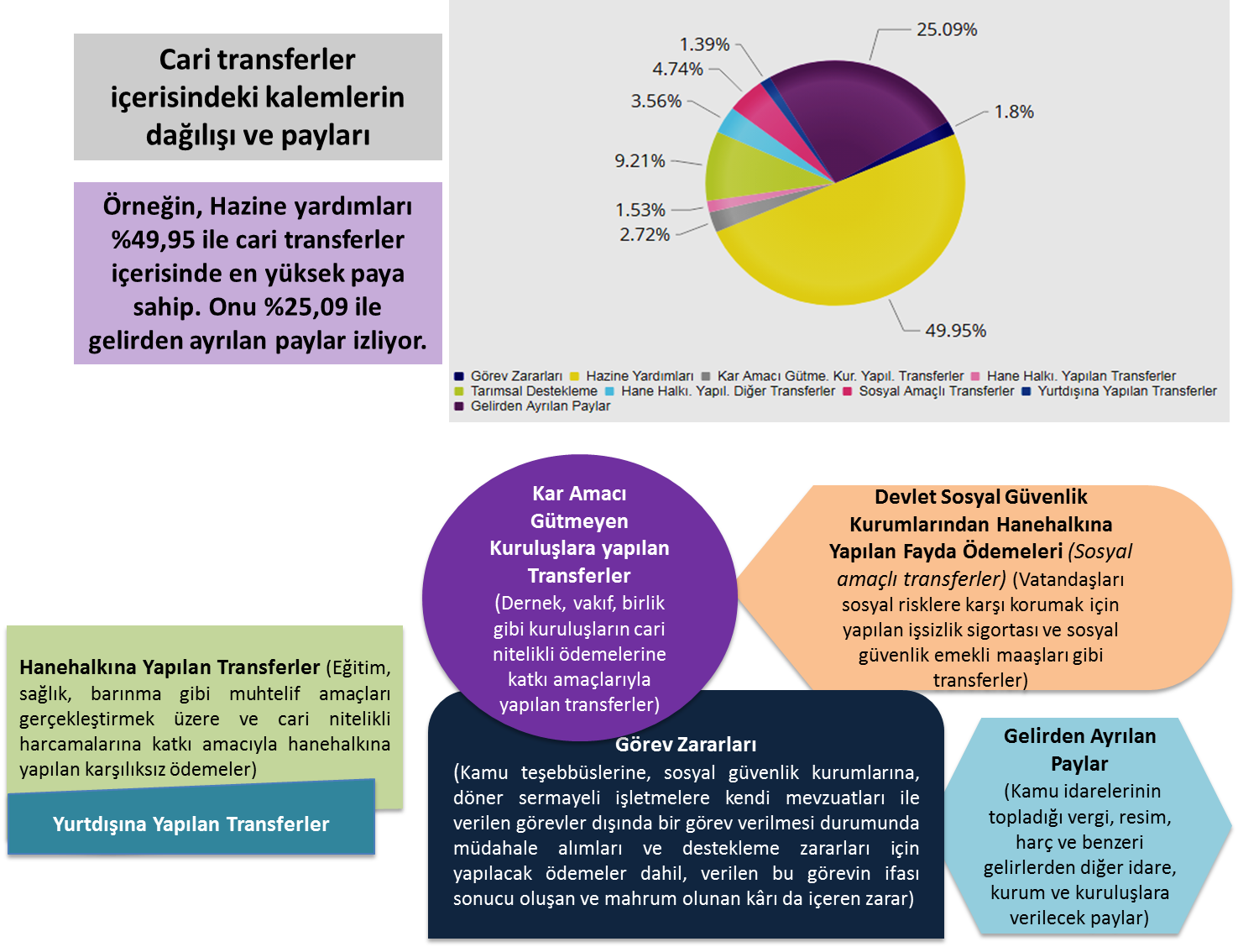 Cari transferler içerisindeki kalemlerin dağılışı ve payları

Örneğin, Hazine yardımları %49,95 ile cari transferler içerisinde en yüksek paya sahip. Onu %25,09 ile gelirden ayrılan paylar izliyor.

1.39%
4.74%
3.56%
9.21%
1.53%
2.72%
25.09%
1.8%
49.95%

Görev Zararları Hazine Yardımları Kar Amacı Gütme. Kur. Yapıl. Transferler Hane Halkı. Yapılan Transferler Tarımsal Destekleme Hane Halkı. Yapıl. Diğer Transferler Sosyal Amaçlı Transferler Yurtdışına Yapılan Transferler Gelirden Ayrılan Paylar

Kar Amacı Gütmeyen Kuruluşlara yapılan Transferler (Dernek, vakıf, birlik gibi kuruluşların cari nitelikli ödemelerine katkı amaçlarıyla yapılan transferler)

Devlet Sosyal Güvenlik Kurumlarından Hanehalkına Yapılan Fayda Ödemeleri (Sosyal amaçlı transferler) (Vatandaşları sosyal risklere karşı korumak için yapılan işsizlik sigortası ve sosyal güvenlik emekli maaşları gibi transferler)

Hanehalkına Yapılan Transferler (Eğitim, sağlık, barınma gibi muhtelif amaçları gerçekleştirmek üzere ve cari nitelikli harcamalarına katkı amacıyla hanehalkına yapılan karşılıksız ödemeler)

Yurtdışına Yapılan Transferler

Görev Zararları
(Kamu teşebbüslerine, sosyal güvenlik kurumlarına, döner sermayeli işletmelere kendi mevzuatları ile verilen görevler dışında bir görev verilmesi durumunda müdahale alımları ve destekleme zararları için yapılacak ödemeler dahil, verilen bu görevin ifası sonucu oluşan ve mahrum olunan kârı da içeren zarar)

Gelirden Ayrılan Paylar
(Kamu idarelerinin topladığı vergi, resim, harç ve benzeri gelirlerden diğer idare, kurum ve kuruluşlara verilecek paylar)